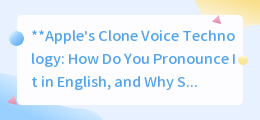 **Apple's Clone Voice Technology: How Do You Pronounce It in English, and Why S...